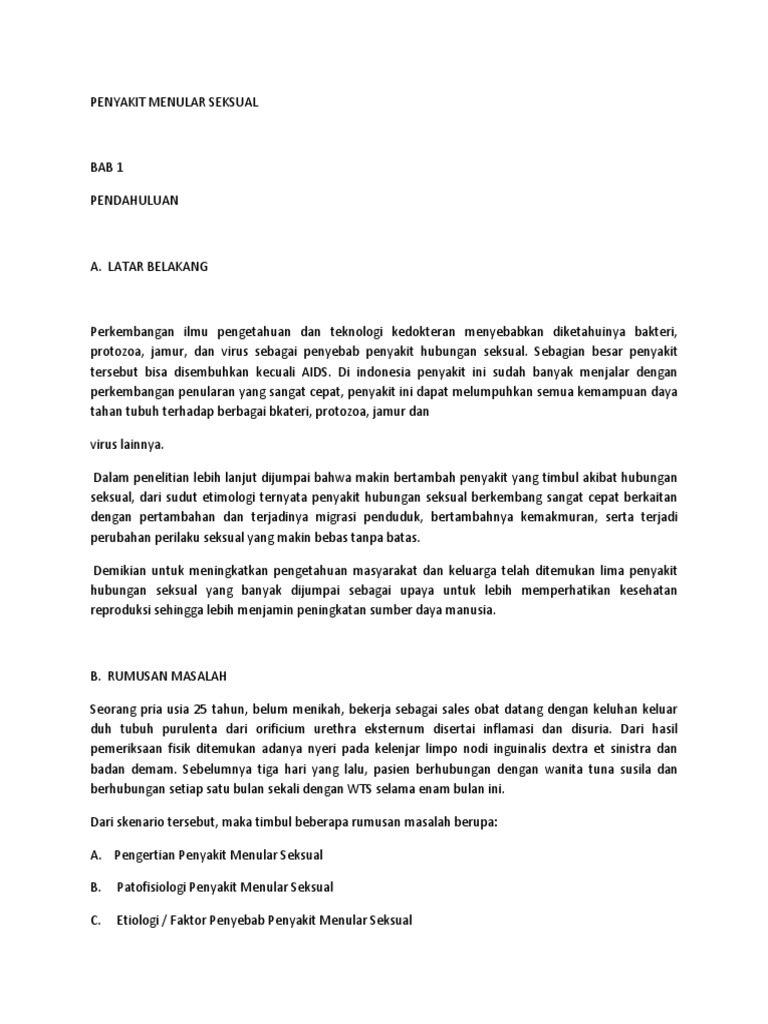 PENYAKIT MENULAR SEKSUAL

BAB 1

PENDAHULUAN

A. LATAR BELAKANG

Perkembangan ilmu pengetahuan dan teknologi kedokteran menyebabkan diketahuinya bakteri, protozoa, jamur, dan virus sebagai penyebab penyakit hubungan seksual. Sebagian besar penyakit tersebut bisa disembuhkan kecuali AIDS. Di indonesia penyakit ini sudah banyak menjalar dengan perkembangan penularan yang sangat cepat, penyakit ini dapat melumpuhkan semua kemampuan daya tahan tubuh terhadap berbagai bkateri, protozoa, jamur dan

virus lainnya.

Dalam penelitian lebih lanjut dijumpai bahwa makin bertambah penyakit yang timbul akibat hubungan seksual, dari sudut etimologi ternyata penyakit hubungan seksual berkembang sangat cepat berkaitan dengan pertambahan dan terjadinya migrasi penduduk, bertambahnya kemakmuran, serta terjadi perubahan perilaku seksual yang makin bebas tanpa batas.

Demikian untuk meningkatkan pengetahuan masyarakat dan keluarga telah ditemukan lima penyakit hubungan seksual yang banyak dijumpai sebagai upaya untuk lebih memperhatikan kesehatan reproduksi sehingga lebih menjamin peningkatan sumber daya manusia.

B. RUMUSAN MASALAH

Seorang pria usia 25 tahun, belum menikah, bekerja sebagai sales obat datang dengan keluhan keluar duh tubuh purulenta dari orificium urethra eksternum disertai inflamasi dan disuria. Dari hasil pemeriksaan fisik ditemukan adanya nyeri pada kelenjar limpo nodi inguinalis dextra et sinistra dan badan demam. Sebelumnya tiga hari yang lalu, pasien berhubungan dengan wanita tuna susila dan berhubungan setiap satu bulan sekali dengan WTS selama enam bulan ini.

Dari skenario tersebut, maka timbul beberapa rumusan masalah berupa:

A. Pengertian Penyakit Menular Seksual

B. Patofisiologi Penyakit Menular Seksual

C. Etiologi / Faktor Penyebab Penyakit Menular Seksual